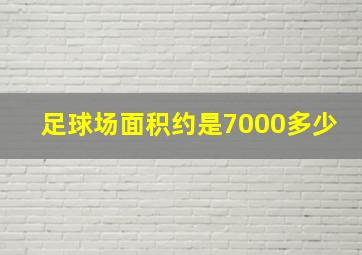 足球场面积约是7000多少